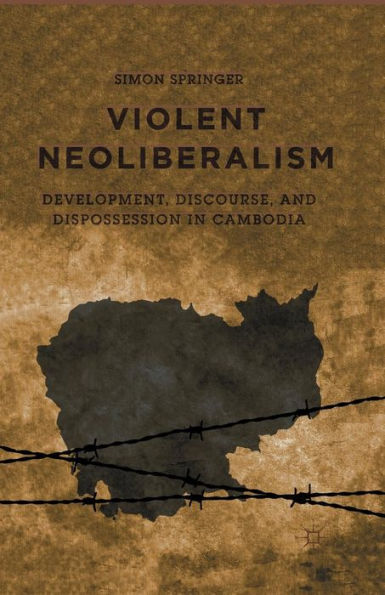 SIMON SPRINGER

VIOLENT NEOLIBERALISM

DEVELOPMENT, DISCOURSE, AND DISPOSSESSION IN CAMBODIA